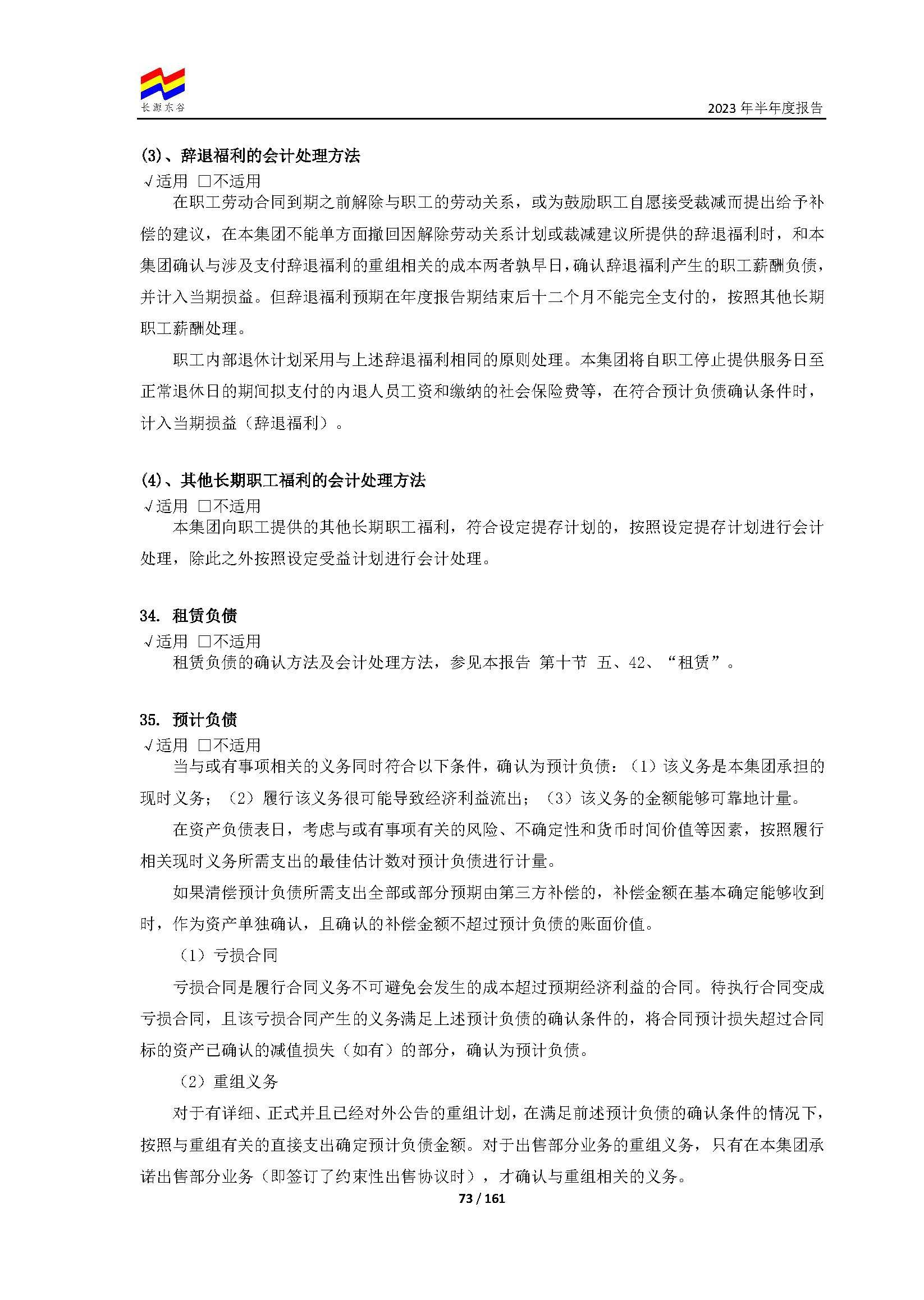 长源东谷

2023 年半年度报告

(3)、辞退福利的会计处理方法
√适用 □不适用
在职工劳动合同到期之前解除与职工的劳动关系，或为鼓励职工自愿接受裁减而提出给予补偿的建议，在本集团不能单方面撤回因解除劳动关系计划或裁减建议所提供的辞退福利时，和本集团确认与涉及支付辞退福利的重组相关的成本两者孰早日，确认辞退福利产生的职工薪酬负债，并计入当期损益。但辞退福利预期在年度报告期结束后十二个月不能完全支付的，按照其他长期职工薪酬处理。

职工内部退休计划采用与上述辞退福利相同的原则处理。本集团将自职工停止提供服务日至正常退休日的期间拟支付的内退人员工资和缴纳的社会保险费等，在符合预计负债确认条件时，计入当期损益（辞退福利）。

(4)、其他长期职工福利的会计处理方法
√适用 □不适用
本集团向职工提供的其他长期职工福利，符合设定提存计划的，按照设定提存计划进行会计处理，除此之外按照设定受益计划进行会计处理。

34. 租赁负债
√适用 □不适用
租赁负债的确认方法及会计处理方法，参见本报告 第十节 五、42、“租赁”。

35. 预计负债
√适用 □不适用
当与或有事项相关的义务同时符合以下条件，确认为预计负债：（1）该义务是本集团承担的现时义务；（2）履行该义务很可能导致经济利益流出；（3）该义务的金额能够可靠地计量。

在资产负债表日，考虑与或有事项有关的风险、不确定性和货币时间价值等因素，按照履行相关现时义务所需支出的最佳估计数对预计负债进行计量。

如果清偿预计负债所需支出全部或部分预期由第三方补偿的，补偿金额在基本确定能够收到时，作为资产单独确认，且确认的补偿金额不超过预计负债的账面价值。

（1）亏损合同

亏损合同是履行合同义务不可避免会发生的成本超过预期经济利益的合同。待执行合同变成亏损合同，且该亏损合同产生的义务满足上述预计负债的确认条件的，将合同预计损失超过合同标的资产已确认的减值损失（如有）的部分，确认为预计负债。

（2）重组义务

对于有详细、正式并且已经对外公告的重组计划，在满足前述预计负债的确认条件的情况下，按照与重组有关的直接支出确定预计负债金额。对于出售部分业务的重组义务，只有在本集团承诺出售部分业务（即签订了约束性出售协议时），才确认与重组相关的义务。

73 / 161